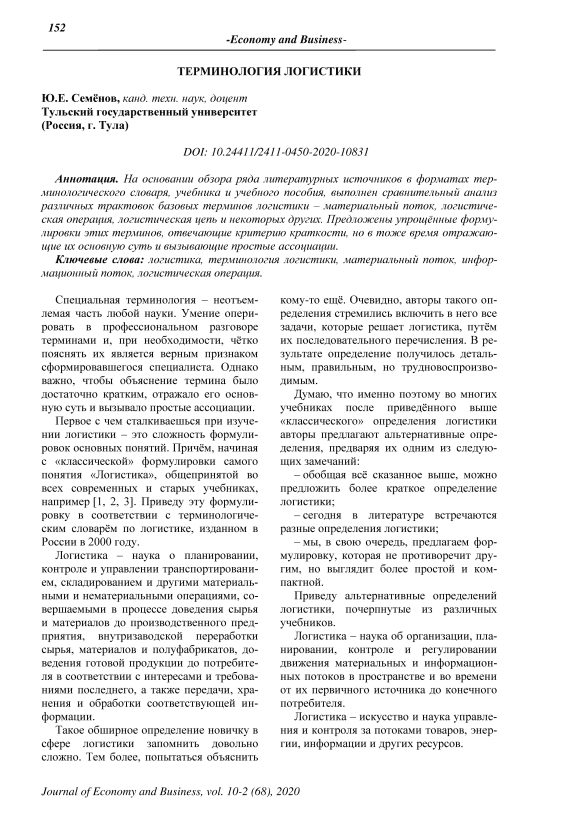 152

-Economy and Business-

ТЕРМИНОЛОГИЯ ЛОГИСТИКИ

Ю.Е. Семёнов, канд. техн. наук, доцент
Тульский государственный университет
(Россия, г. Тула)

DOI: 10.24411/2411-0450-2020-10831

Аннотация. На основании обзора ряда литературных источников в форматах терминологического словаря, учебника и учебного пособия, выполнен сравнительный анализ различных трактовок базовых терминов логистики – материальный поток, логистическая операция, логистическая цепь и некоторых других. Предложены упрощённые формулировки этих терминов, отвечающие критерию краткости, но в тоже время отражающие их основную суть и вызывающие простые ассоциации.

Ключевые слова: логистика, терминология логистики, материальный поток, информационный поток, логистическая операция.

Специальная терминология – неотъемлемая часть любой науки. Умение оперировать в профессиональном разговоре терминами и, при необходимости, чётко пояснять их является верным признаком сформировавшегося специалиста. Однако важно, чтобы объяснение термина было достаточно кратким, отражало его основную суть и вызывало простые ассоциации.

Первое с чем сталкиваешься при изучении логистики – это сложность формулировок основных понятий. Причём, начиная с «классической» формулировки самого понятия «Логистика», общепринятой во всех современных и старых учебниках, например [1, 2, 3]. Приведу эту формулировку в соответствии с терминологическим словарём по логистике, изданном в России в 2000 году.

Логистика – наука о планировании, контроле и управлении транспортированием, складированием и другими материальными и нематериальными операциями, совершаемыми в процессе доведения сырья и материалов до производственного предприятия, внутризаводской переработки сырья, материалов и полуфабрикатов, доведения готовой продукции до потребителя в соответствии с интересами и требованиями последнего, а также передачи, хранения и обработки соответствующей информации.

Такое обширное определение новичку в сфере логистики запомнить довольно сложно. Тем более, попытаться объяснить кому-то ещё. Очевидно, авторы такого определения стремились включить в него все задачи, которые решает логистика, путём их последовательного перечисления. В результате определение получилось детальным, правильным, но трудновоспроизводимым.

Думаю, что именно поэтому во многих учебниках после приведённого выше «классического» определения логистики авторы предлагают альтернативные определения, предваряя их одним из следующих замечаний:

– обобщая всё сказанное выше, можно предложить более краткое определение логистики;

– сегодня в литературе встречаются разные определения логистики;

– мы, в свою очередь, предлагаем формулировку, которая не противоречит другим, но выглядит более простой и компактной.

Приведу альтернативные определений логистики, почерпнутые из различных учебников.

Логистика – наука об организации, планировании, контроле и регулировании движения материальных и информационных потоков в пространстве и во времени от их первичного источника до конечного потребителя.

Логистика – искусство и наука управления и контроля за потоками товаров, энергии, информации и других ресурсов.

Journal of Economy and Business, vol. 10-2 (68), 2020